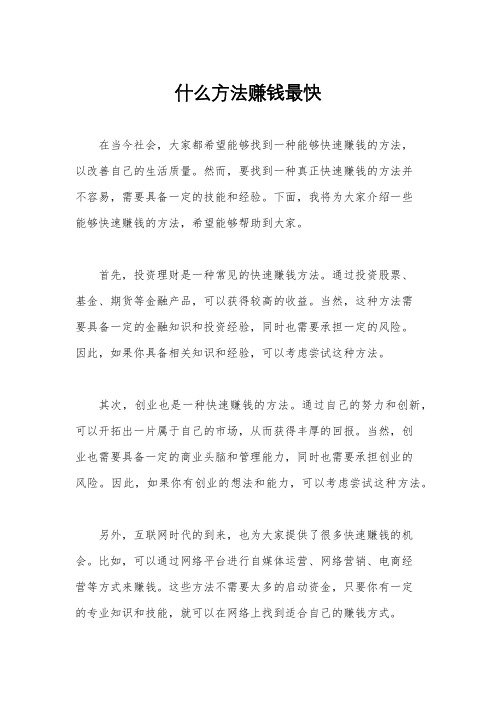 什么方法赚钱最快

在当今社会，大家都希望能够找到一种能够快速赚钱的方法，以改善自己的生活质量。然而，要找到一种真正快速赚钱的方法并不容易，需要具备一定的技能和经验。下面，我将为大家介绍一些能够快速赚钱的方法，希望能够帮助到大家。

首先，投资理财是一种常见的快速赚钱方法。通过投资股票、基金、期货等金融产品，可以获得较高的收益。当然，这种方法需要具备一定的金融知识和投资经验，同时也需要承担一定的风险。因此，如果你具备相关知识和经验，可以考虑尝试这种方法。

其次，创业也是一种快速赚钱的方法。通过自己的努力和创新，可以开拓出一片属于自己的市场，从而获得丰厚的回报。当然，创业也需要具备一定的商业头脑和管理能力，同时也需要承担创业的风险。因此，如果你有创业的想法和能力，可以考虑尝试这种方法。

另外，互联网时代的到来，也为大家提供了很多快速赚钱的机会。比如，可以通过网络平台进行自媒体运营、网络营销、电商经营等方式来赚钱。这些方法不需要太多的启动资金，只要你有一定的专业知识和技能，就可以在网络上找到适合自己的赚钱方式。